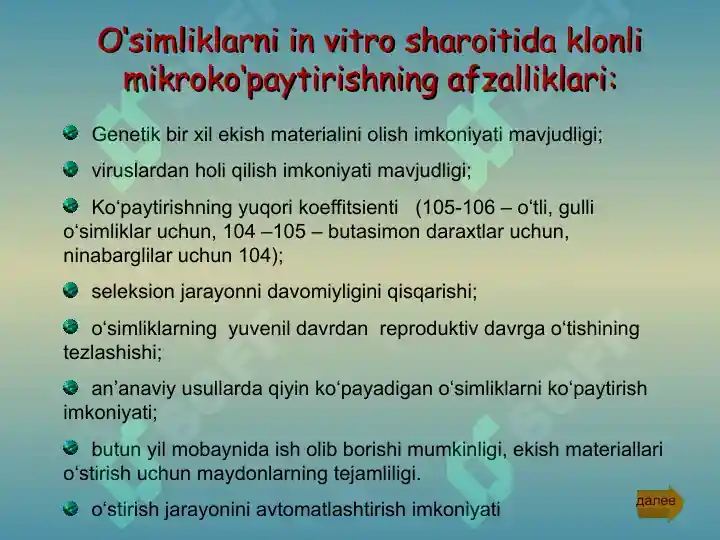 O'simliklarni in vitro sharoitida klonli mikroko'paytirishning afzalliklari:

Genetik bir xil ekish materialini olish imkoniyati mavjudligi;

viruslardan holi qilish imkoniyati mavjudligi;

Ko‘paytirishning yuqori koeffitsienti (105-106 – o‘tli, gulli o‘simliklar uchun, 104 –105 – butasimon daraxtlar uchun, ninabarglilar uchun 104);

seleksion jarayonni davomiyligini qisqarishi;

o‘simliklarning yuvenil davrdan reproduktiv davrga o‘tishining tezlashishi;

an’anaviy usullarda qiyin ko‘payadigan o‘simliklarni ko‘paytirish imkoniyati;

butun yil mobaynida ish olib borishi mumkinligi, ekish materiallari o‘stirish uchun maydonlarning tejamliligi.

o‘stirish jarayonini avtomatlashtirish imkoniyati

далее